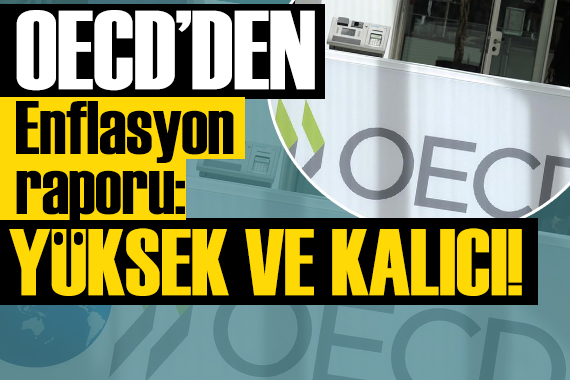 OECD'DEN
Enflasyon raporu:
YÜKSEK VE KALICI!
OECD
OECD